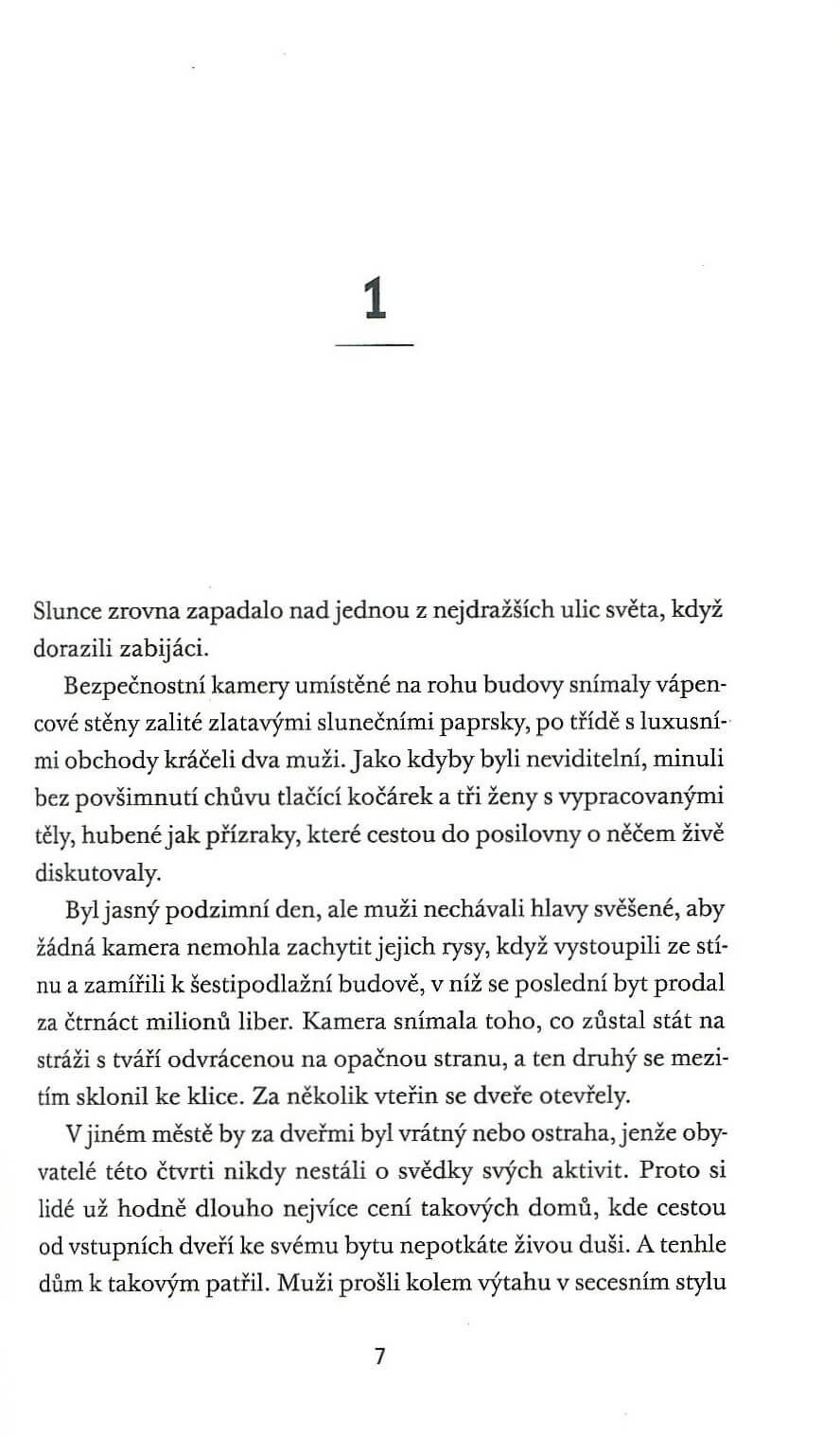 1

Slunce zrovna zapadalo nad jednou z nejdražších ulic světa, když dorazili zabijáci.

Bezpečnostní kamery umístěné na rohu budovy snímaly vápencové stěny zalité zlatavými slunečními paprsky, po třídě s luxusními obchody kráčeli dva muži. Jako kdyby byli neviditelní, minuli bez povšimnutí chůvu tlačící kočárek a tři ženy s vypracovanými těly, hubené jak přízraky, které cestou do posilovny o něčem živě diskutovaly.

Byl jasný podzimní den, ale muži nechávali hlavy svěšené, aby žádná kamera nemohla zachytit jejich rysy, když vystoupili ze stínu a zamířili k šestipodlažní budově, v níž se poslední byt prodal za čtrnáct milionů liber. Kamera snímala toho, co zůstal stát na stráži s tváří odvrácenou na opačnou stranu, a ten druhý se mezitím sklonil ke klice. Za několik vteřin se dveře otevřely.

V jiném městě by za dveřmi byl vrátný nebo ostraha, jenže obyvatelé této čtvrti nikdy nestáli o svědky svých aktivit. Proto si lidé už hodně dlouho nejvíce cení takových domů, kde cestou od vstupních dveří ke svému bytu nepotkáte živou duši. A tenhle dům k takovým patřil. Muži prošli kolem výtahu v secesním stylu

7